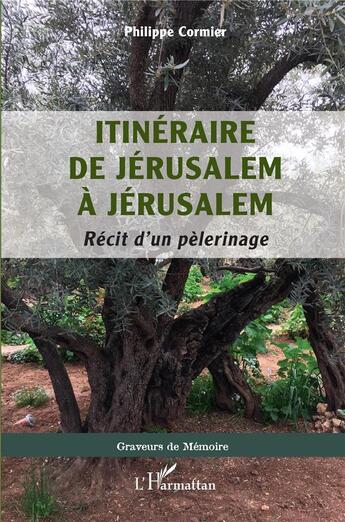 Philippe Cormier

ITINÉRAIRE
DE JÉRUSALEM
À JÉRUSALEM

Récit d'un pèlerinage

Graveurs de Mémoire

L'Harmattan